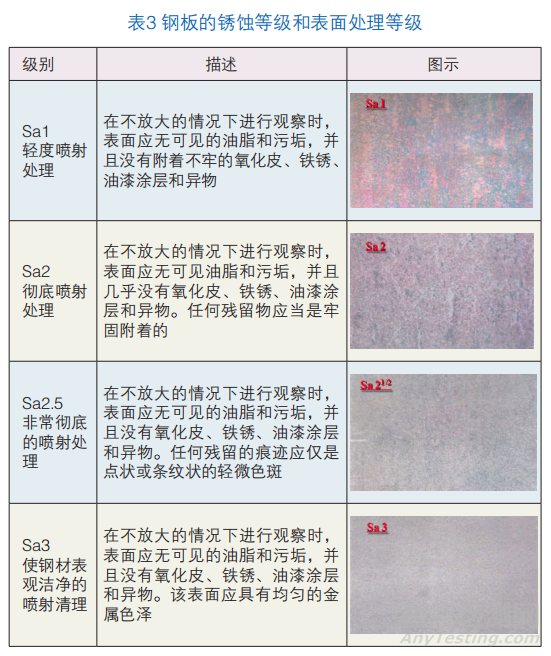 表3 钢板的锈蚀等级和表面处理等级

| 级别 | 描述 | 图示 |
|---|---|---|
| Sa1 轻度喷射处理 | 在不放大的情况下进行观察时，表面应无可见的油脂和污垢，并且没有附着不牢的氧化皮、铁锈、油漆涂层和异物 | Sa 1 |
| Sa2 彻底喷射处理 | 在不放大的情况下进行观察时，表面应无可见油脂和污垢，并且几乎没有氧化皮、铁锈、油漆涂层和异物。任何残留物应当是牢固附着的 | Sa 2 |
| Sa2.5 非常彻底的喷射处理 | 在不放大的情况下进行观察时，表面应无可见的油脂和污垢，并且没有氧化皮、铁锈、油漆涂层和异物。任何残留的痕迹应仅是点状或条纹状的轻微色斑 | Sa $2^{1/2}$ |
| Sa3 使钢材表观洁净的喷射清理 | 在不放大的情况下进行观察时，表面应无可见的油脂和污垢，并且没有氧化皮、铁锈、油漆涂层和异物。该表面应具有均匀的金属色泽 | Sa 3 |

AnyTesting.com